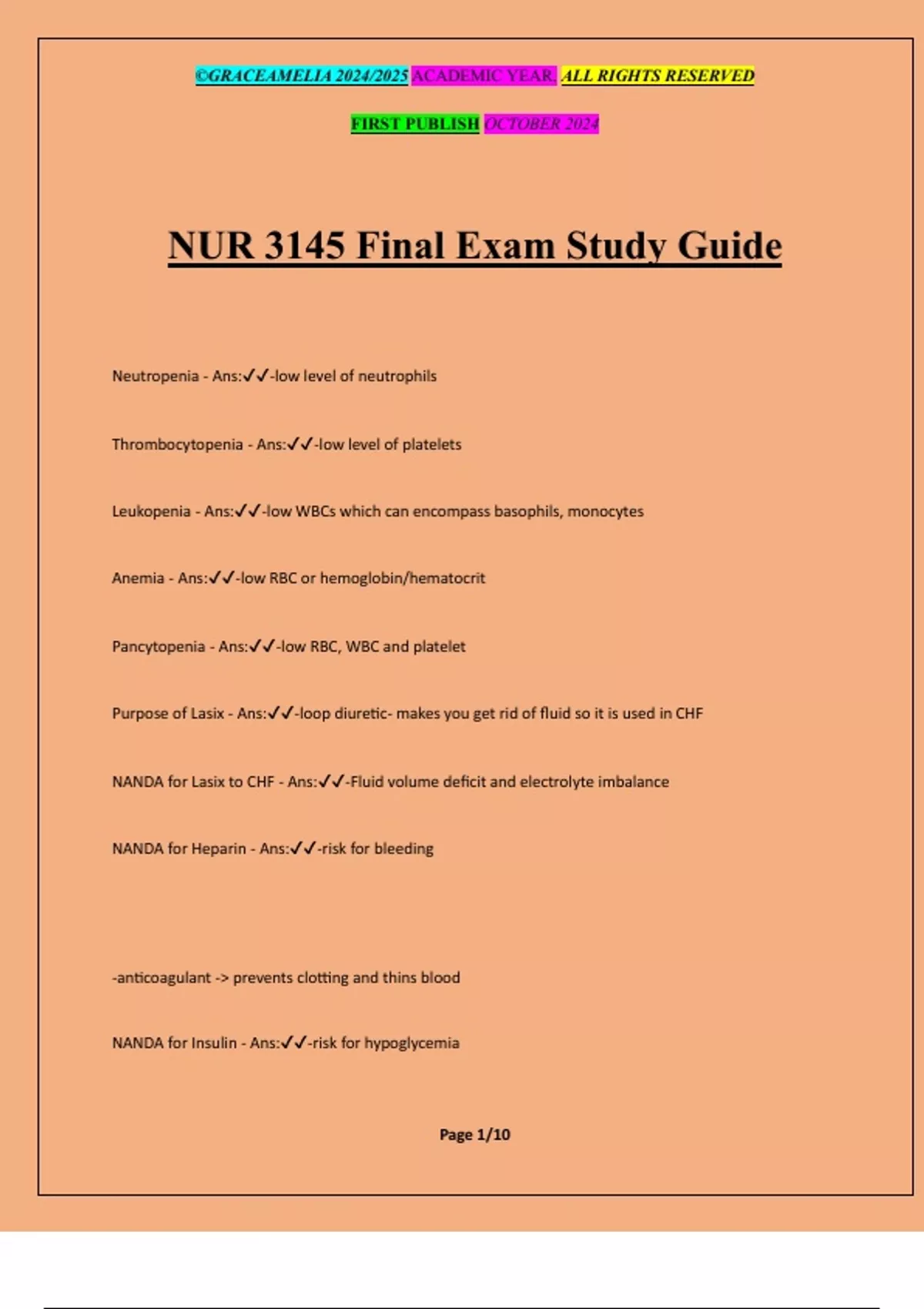 ©GRACEAMELIA 2024/2025 ACADEMIC YEAR. ALL RIGHTS RESERVED

FIRST PUBLISH OCTOBER 2024

NUR 3145 Final Exam Study Guide

Neutropenia - Ans:✓✓-low level of neutrophils

Thrombocytopenia - Ans:✓✓-low level of platelets

Leukopenia - Ans:✓✓-low WBCs which can encompass basophils, monocytes

Anemia - Ans:✓✓-low RBC or hemoglobin/hematocrit

Pancytopenia - Ans:✓✓-low RBC, WBC and platelet

Purpose of Lasix - Ans:✓✓-loop diuretic- makes you get rid of fluid so it is used in CHF

NANDA for Lasix to CHF - Ans:✓✓-Fluid volume deficit and electrolyte imbalance

NANDA for Heparin - Ans:✓✓-risk for bleeding

-anticoagulant -> prevents clotting and thins blood

NANDA for Insulin - Ans:✓✓-risk for hypoglycemia

Page 1/10